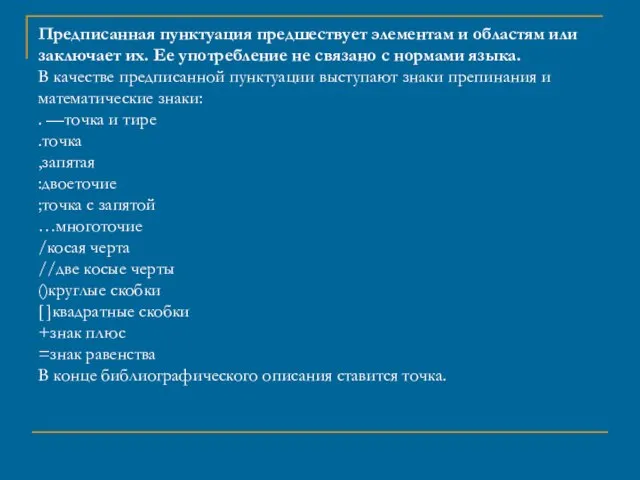 Предписанная пунктуация предшествует элементам и областям или заключает их. Ее употребление не связано с нормами языка.
В качестве предписанной пунктуации выступают знаки препинания и математические знаки:
. —точка и тире
.точка
,запятая
:двоеточие
;точка с запятой
…многоточие
/косая черта
//две косые черты
()круглые скобки
[]квадратные скобки
+знак плюс
=знак равенства
В конце библиографического описания ставится точка.